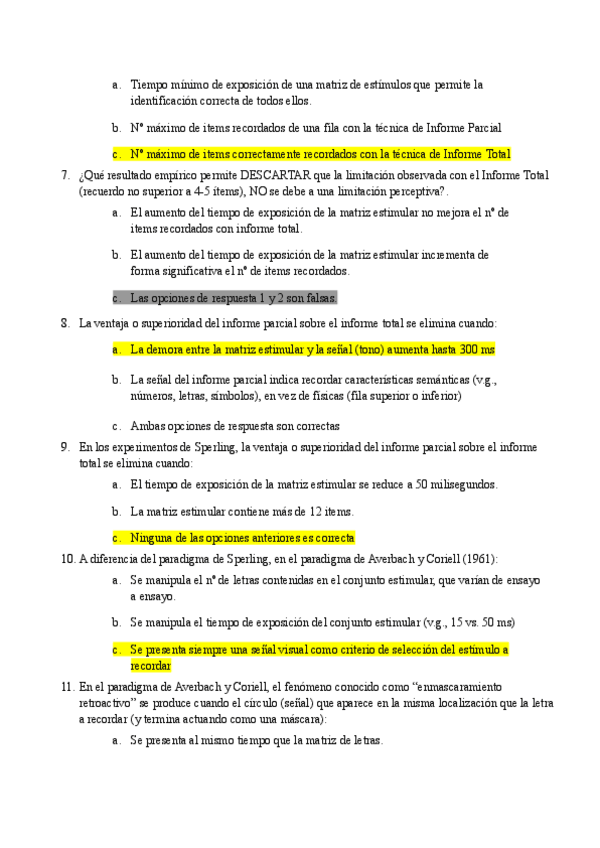 a. Tiempo mínimo de exposición de una matriz de estímulos que permite la identificación correcta de todos ellos.

b. Nº máximo de ítems recordados de una fila con la técnica de Informe Parcial

c. Nº máximo de ítems correctamente recordados con la técnica de Informe Total

7. ¿Qué resultado empírico permite DESCARTAR que la limitación observada con el Informe Total (recuerdo no superior a 4-5 ítems), NO se debe a una limitación perceptiva?.

a. El aumento del tiempo de exposición de la matriz estimular no mejora el nº de ítems recordados con informe total.

b. El aumento del tiempo de exposición de la matriz estimular incrementa de forma significativa el nº de ítems recordados.

c. Las opciones de respuesta 1 y 2 son falsas.

8. La ventaja o superioridad del informe parcial sobre el informe total se elimina cuando:

a. La demora entre la matriz estimular y la señal (tono) aumenta hasta 300 ms

b. La señal del informe parcial indica recordar características semánticas (v.g., números, letras, símbolos), en vez de físicas (fila superior o inferior)

c. Ambas opciones de respuesta son correctas

9. En los experimentos de Sperling, la ventaja o superioridad del informe parcial sobre el informe total se elimina cuando:

a. El tiempo de exposición de la matriz estimular se reduce a 50 milisegundos.

b. La matriz estimular contiene más de 12 ítems.

c. Ninguna de las opciones anteriores es correcta

10. A diferencia del paradigma de Sperling, en el paradigma de Averbach y Coriell (1961):

a. Se manipula el nº de letras contenidas en el conjunto estimular, que varían de ensayo a ensayo.

b. Se manipula el tiempo de exposición del conjunto estimular (v.g., 15 vs. 50 ms)

c. Se presenta siempre una señal visual como criterio de selección del estímulo a recordar

11. En el paradigma de Averbach y Coriell, el fenómeno conocido como "enmascaramiento retroactivo" se produce cuando el círculo (señal) que aparece en la misma localización que la letra a recordar (y termina actuando como una máscara):

a. Se presenta al mismo tiempo que la matriz de letras.